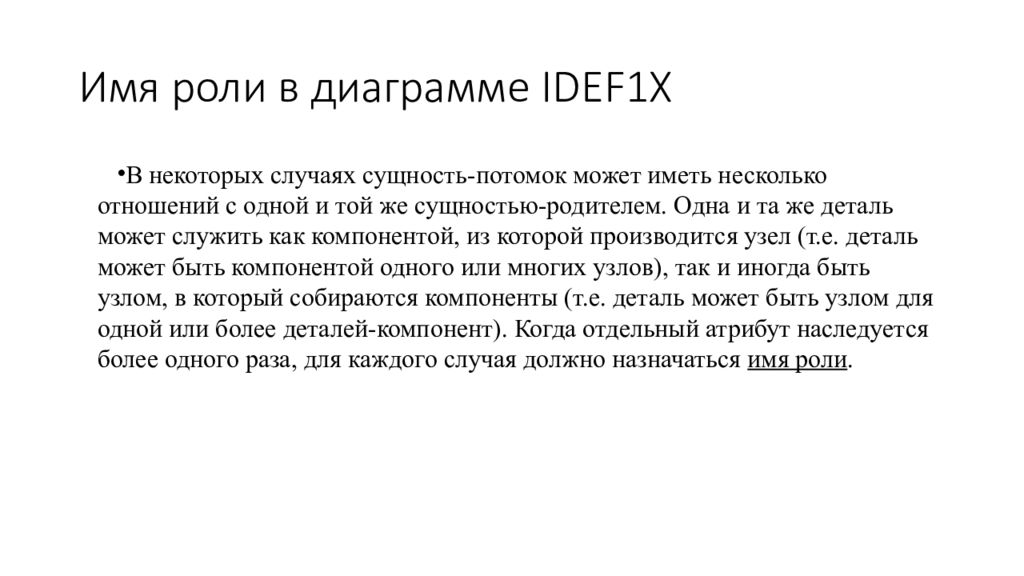 Имя роли в диаграмме IDEF1X

•В некоторых случаях сущность-потомок может иметь несколько отношений с одной и той же сущностью-родителем. Одна и та же деталь может служить как компонентой, из которой производится узел (т.е. деталь может быть компонентой одного или многих узлов), так и иногда быть узлом, в который собираются компоненты (т.е. деталь может быть узлом для одной или более деталей-компонент). Когда отдельный атрибут наследуется более одного раза, для каждого случая должно назначаться имя роли.